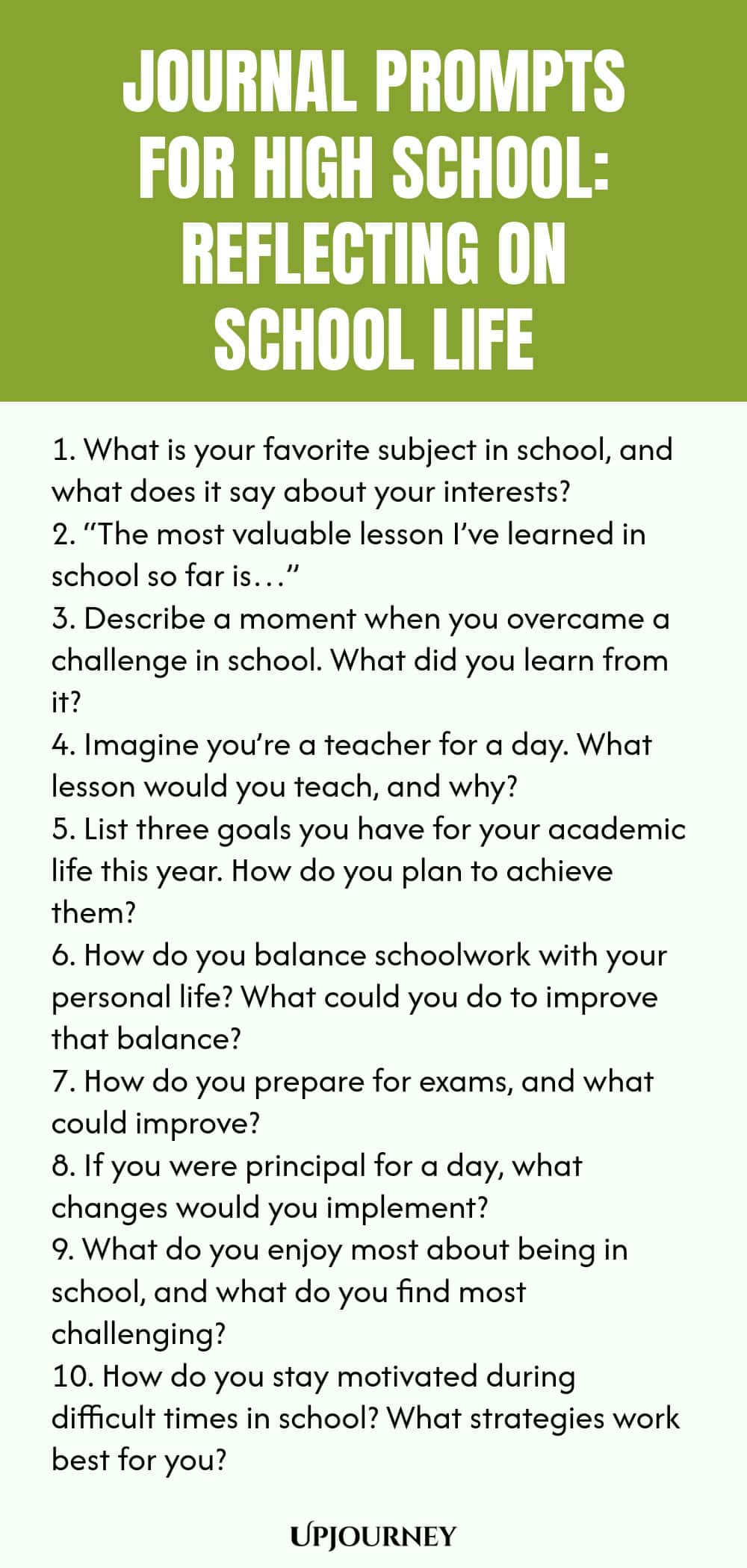 JOURNAL PROMPTS FOR HIGH SCHOOL: REFLECTING ON SCHOOL LIFE

1. What is your favorite subject in school, and what does it say about your interests?
2. “The most valuable lesson I’ve learned in school so far is…”
3. Describe a moment when you overcame a challenge in school. What did you learn from it?
4. Imagine you’re a teacher for a day. What lesson would you teach, and why?
5. List three goals you have for your academic life this year. How do you plan to achieve them?
6. How do you balance schoolwork with your personal life? What could you do to improve that balance?
7. How do you prepare for exams, and what could improve?
8. If you were principal for a day, what changes would you implement?
9. What do you enjoy most about being in school, and what do you find most challenging?
10. How do you stay motivated during difficult times in school? What strategies work best for you?

UPJOURNEY